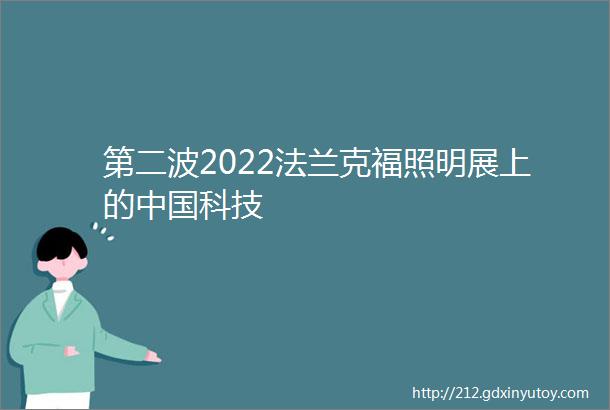 第二波2022法兰克福照明展上的中国科技

http://212.gdxinyutoy.com